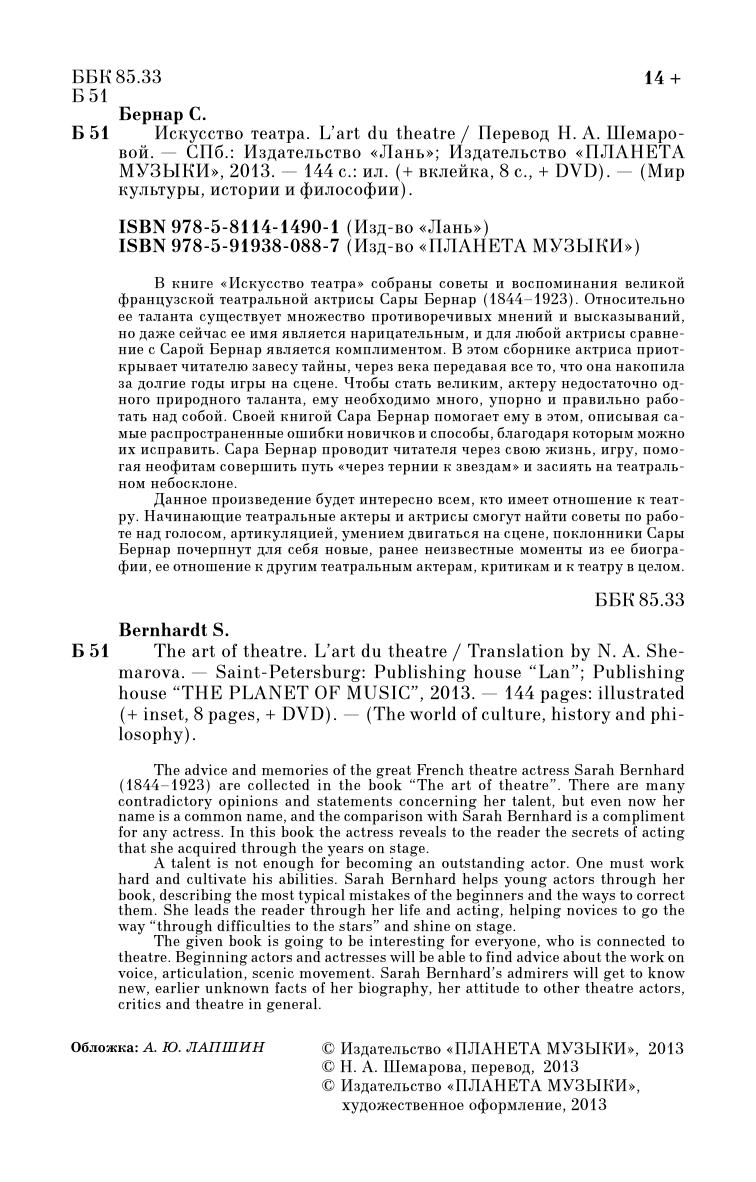 ББК 85.33
Б 51

14 +

Бернар С.

Б 51 Искусство театра. L'art du theatre / Перевод Н. А. Шемаровой. — СПб.: Издательство «Лань»; Издательство «ПЛАНЕТА МУЗЫКИ», 2013. — 144 с.: ил. (+ вклейка, 8 с., + DVD). — (Мир культуры, истории и философии).

ISBN 978-5-8114-1490-1 (Изд-во «Лань»)
ISBN 978-5-91938-088-7 (Изд-во «ПЛАНЕТА МУЗЫКИ»)

В книге «Искусство театра» собраны советы и воспоминания великой французской театральной актрисы Сары Бернар (1844–1923). Относительно ее таланта существует множество противоречивых мнений и высказываний, но даже сейчас ее имя является нарицательным, и для любой актрисы сравнение с Сарой Бернар является комплиментом. В этом сборнике актриса приоткрывает читателю завесу тайны, через века передавая все то, что она накопила за долгие годы игры на сцене. Чтобы стать великим, актеру недостаточно одного природного таланта, ему необходимо много, упорно и правильно работать над собой. Своей книгой Сара Бернар помогает ему в этом, описывая самые распространенные ошибки новичков и способы, благодаря которым можно их исправить. Сара Бернар проводит читателя через свою жизнь, игру, помогая неофитам совершить путь «через тернии к звездам» и засиять на театральном небосклоне.

Данное произведение будет интересно всем, кто имеет отношение к театру. Начинающие театральные актеры и актрисы смогут найти советы по работе над голосом, артикуляцией, умением двигаться на сцене, поклонники Сары Бернар почерпнут для себя новые, ранее неизвестные моменты из ее биографии, ее отношение к другим театральным актерам, критикам и к театру в целом.

ББК 85.33

Bernhardt S.

Б 51 The art of theatre. L'art du theatre / Translation by N. A. Shemarova. — Saint-Petersburg: Publishing house "Lan"; Publishing house "THE PLANET OF MUSIC", 2013. — 144 pages: illustrated (+ inset, 8 pages, + DVD). — (The world of culture, history and philosophy).

The advice and memories of the great French theatre actress Sarah Bernhard (1844–1923) are collected in the book "The art of theatre". There are many contradictory opinions and statements concerning her talent, but even now her name is a common name, and the comparison with Sarah Bernhard is a compliment for any actress. In this book the actress reveals to the reader the secrets of acting that she acquired through the years on stage.

A talent is not enough for becoming an outstanding actor. One must work hard and cultivate his abilities. Sarah Bernhard helps young actors through her book, describing the most typical mistakes of the beginners and the ways to correct them. She leads the reader through her life and acting, helping novices to go the way "through difficulties to the stars" and shine on stage.

The given book is going to be interesting for everyone, who is connected to theatre. Beginning actors and actresses will be able to find advice about the work on voice, articulation, scenic movement. Sarah Bernhard's admirers will get to know new, earlier unknown facts of her biography, her attitude to other theatre actors, critics and theatre in general.

Обложка: А. Ю. ЛАПШИН

© Издательство «ПЛАНЕТА МУЗЫКИ», 2013
© Н. А. Шемарова, перевод, 2013
© Издательство «ПЛАНЕТА МУЗЫКИ», художественное оформление, 2013